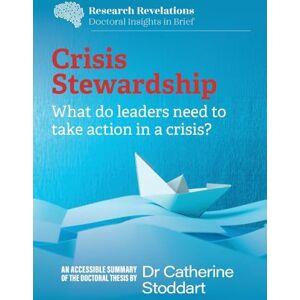 Research Revelations
Doctoral Insights in Brief

Crisis Stewardship

What do leaders need to take action in a crisis?

AN ACCESSIBLE SUMMARY OF THE DOCTORAL THESIS BY Dr Catherine Stoddart